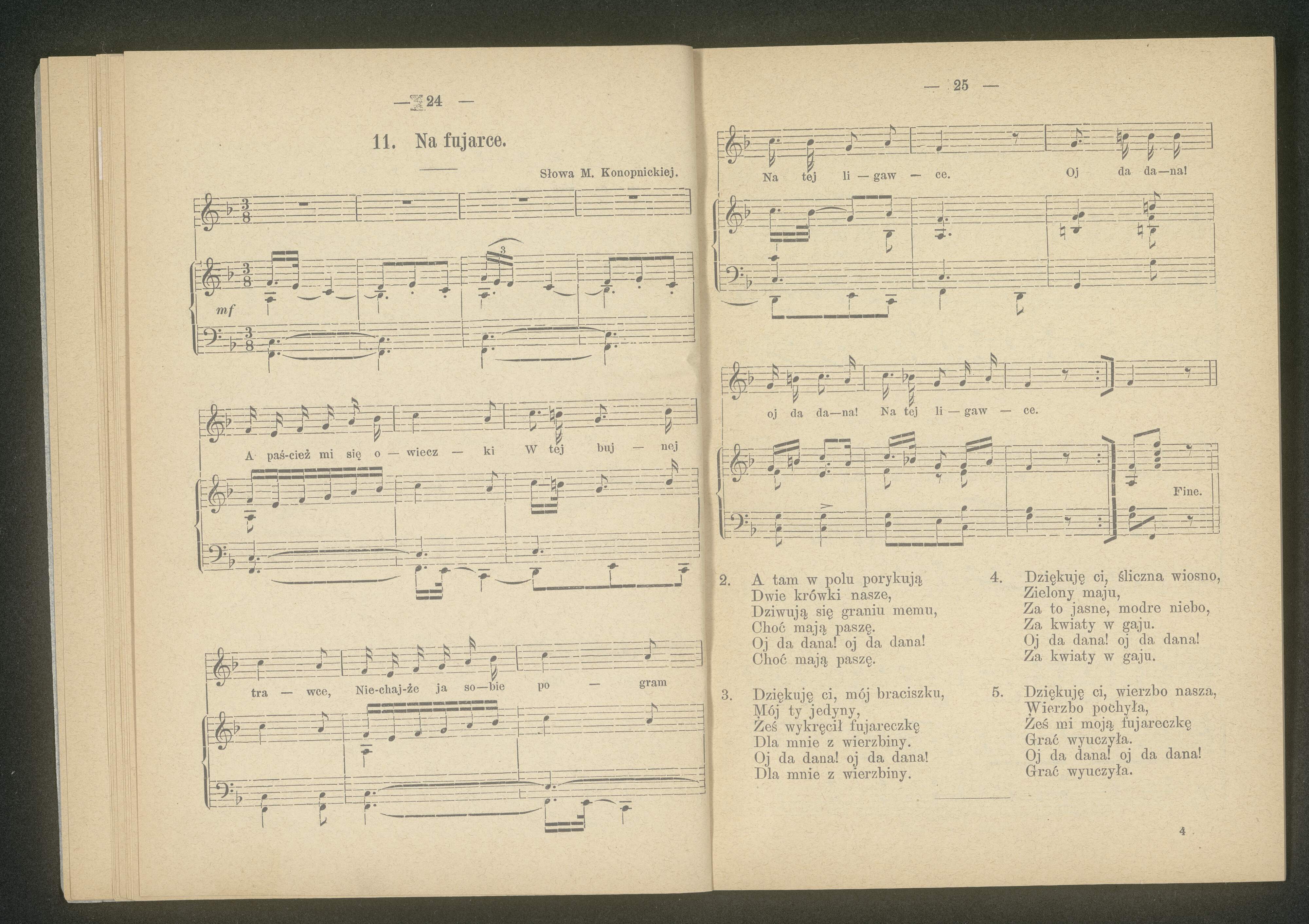 — 24 —

11. Na fujarce.

Słowa M. Konopnickiej.

mf

A paś-cież mi się o — wiecz — ki W tej buj — nej

tra — wce, Nie-chaj-że ja so—bie po — gram

— 25 —

Na tej li — gaw — ce. Oj da da—na!

oj da da—na! Na tej li — gaw — ce.

Fine.

2. A tam w polu porykują
Dwie krówki nasze,
Dziwują się graniu memu,
Choć mają paszę.
Oj da dana! oj da dana!
Choć mają paszę.

3. Dziękuję ci, mój braciszku,
Mój ty jedyny,
Żeś wykręcił fujareczkę
Dla mnie z wierzbiny.
Oj da dana! oj da dana!
Dla mnie z wierzbiny.

4. Dziękuję ci, śliczna wiosno,
Zielony maju,
Za to jasne, modre niebo,
Za kwiaty w gaju.
Oj da dana! oj da dana!
Za kwiaty w gaju.

5. Dziękuję ci, wierzbo nasza,
Wierzbo pochyła,
Żeś mi moją fujareczkę
Grać wyuczyła.
Oj da dana! oj da dana!
Grać wyuczyła.

4